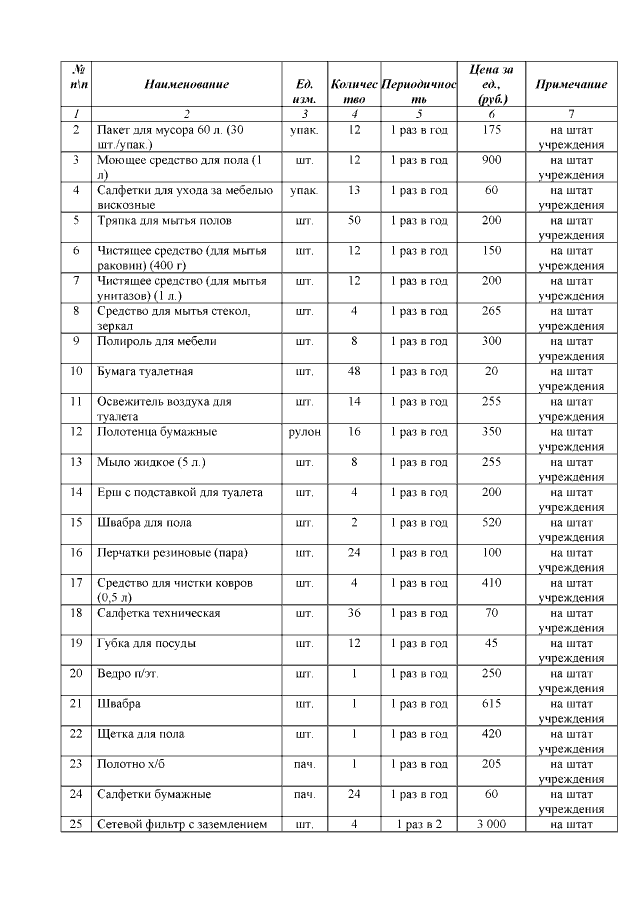 | № п\п | Наименование | Ед. изм. | Количество | Периодичность | Цена за ед., (руб.) | Примечание |
|---|---|---|---|---|---|---|
| 1 | 2 | 3 | 4 | 5 | 6 | 7 |
| 2 | Пакет для мусора 60 л. (30 шт./упак.) | упак. | 12 | 1 раз в год | 175 | на штат учреждения |
| 3 | Моющее средство для пола (1 л) | шт. | 12 | 1 раз в год | 900 | на штат учреждения |
| 4 | Салфетки для ухода за мебелью вискозные | упак. | 13 | 1 раз в год | 60 | на штат учреждения |
| 5 | Тряпка для мытья полов | шт. | 50 | 1 раз в год | 200 | на штат учреждения |
| 6 | Чистящее средство (для мытья раковин) (400 г) | шт. | 12 | 1 раз в год | 150 | на штат учреждения |
| 7 | Чистящее средство (для мытья унитазов) (1 л.) | шт. | 12 | 1 раз в год | 200 | на штат учреждения |
| 8 | Средство для мытья стекол, зеркал | шт. | 4 | 1 раз в год | 265 | на штат учреждения |
| 9 | Полироль для мебели | шт. | 8 | 1 раз в год | 300 | на штат учреждения |
| 10 | Бумага туалетная | шт. | 48 | 1 раз в год | 20 | на штат учреждения |
| 11 | Освежитель воздуха для туалета | шт. | 14 | 1 раз в год | 255 | на штат учреждения |
| 12 | Полотенца бумажные | рулон | 16 | 1 раз в год | 350 | на штат учреждения |
| 13 | Мыло жидкое (5 л.) | шт. | 8 | 1 раз в год | 255 | на штат учреждения |
| 14 | Ерш с подставкой для туалета | шт. | 4 | 1 раз в год | 200 | на штат учреждения |
| 15 | Швабра для пола | шт. | 2 | 1 раз в год | 520 | на штат учреждения |
| 16 | Перчатки резиновые (пара) | шт. | 24 | 1 раз в год | 100 | на штат учреждения |
| 17 | Средство для чистки ковров (0,5 л) | шт. | 4 | 1 раз в год | 410 | на штат учреждения |
| 18 | Салфетка техническая | шт. | 36 | 1 раз в год | 70 | на штат учреждения |
| 19 | Губка для посуды | шт. | 12 | 1 раз в год | 45 | на штат учреждения |
| 20 | Ведро п/эт. | шт. | 1 | 1 раз в год | 250 | на штат учреждения |
| 21 | Швабра | шт. | 1 | 1 раз в год | 615 | на штат учреждения |
| 22 | Щетка для пола | шт. | 1 | 1 раз в год | 420 | на штат учреждения |
| 23 | Полотно х/б | пач. | 1 | 1 раз в год | 205 | на штат учреждения |
| 24 | Салфетки бумажные | пач. | 24 | 1 раз в год | 60 | на штат учреждения |
| 25 | Сетевой фильтр с заземлением | шт. | 4 | 1 раз в 2 | 3 000 | на штат |